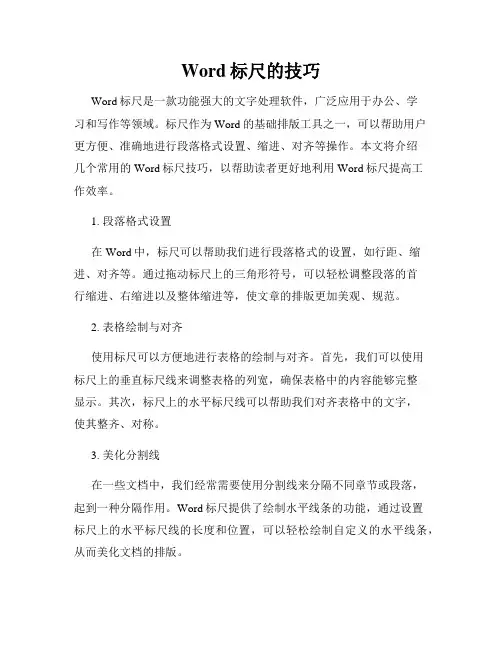 Word 标尺的技巧

Word 标尺是一款功能强大的文字处理软件，广泛应用于办公、学习和写作等领域。标尺作为 Word 的基础排版工具之一，可以帮助用户更方便、准确地进行段落格式设置、缩进、对齐等操作。本文将介绍几个常用的 Word 标尺技巧，以帮助读者更好地利用 Word 标尺提高工作效率。

1. 段落格式设置

在 Word 中，标尺可以帮助我们进行段落格式的设置，如行距、缩进、对齐等。通过拖动标尺上的三角形符号，可以轻松调整段落的首行缩进、右缩进以及整体缩进等，使文章的排版更加美观、规范。

2. 表格绘制与对齐

使用标尺可以方便地进行表格的绘制与对齐。首先，我们可以使用标尺上的垂直标尺线来调整表格的列宽，确保表格中的内容能够完整显示。其次，标尺上的水平标尺线可以帮助我们对齐表格中的文字，使其整齐、对称。

3. 美化分割线

在一些文档中，我们经常需要使用分割线来分隔不同章节或段落，起到一种分隔作用。Word 标尺提供了绘制水平线条的功能，通过设置标尺上的水平标尺线的长度和位置，可以轻松绘制自定义的水平线条，从而美化文档的排版。